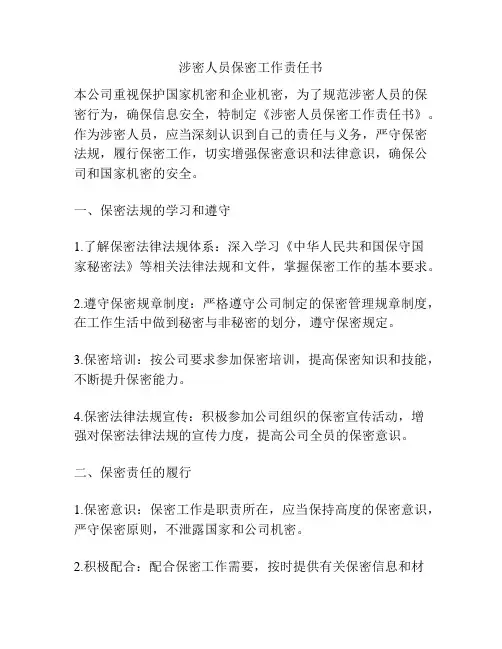 涉密人员保密工作责任书

本公司重视保护国家机密和企业机密，为了规范涉密人员的保密行为，确保信息安全，特制定《涉密人员保密工作责任书》。作为涉密人员，应当深刻认识到自己的责任与义务，严守保密法规，履行保密工作，切实增强保密意识和法律意识，确保公司和国家机密的安全。

一、保密法规的学习和遵守

1.了解保密法律法规体系：深入学习《中华人民共和国保守国家秘密法》等相关法律法规和文件，掌握保密工作的基本要求。

2.遵守保密规章制度：严格遵守公司制定的保密管理规章制度，在工作生活中做到秘密与非秘密的划分，遵守保密规定。

3.保密培训：按公司要求参加保密培训，提高保密知识和技能，不断提升保密能力。

4.保密法律法规宣传：积极参加公司组织的保密宣传活动，增强对保密法律法规的宣传力度，提高公司全员的保密意识。

二、保密责任的履行

1.保密意识：保密工作是职责所在，应当保持高度的保密意识，严守保密原则，不泄露国家和公司机密。

2.积极配合：配合保密工作需要，按时提供有关保密信息和材